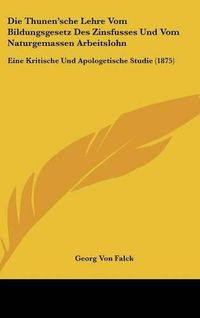 Die Thunen'sche Lehre Vom Bildungsgesetz Des Zinsfusses Und Vom Naturgemassen Arbeitslohn

Eine Kritische Und Apologetische Studie (1875)

Georg Von Falck